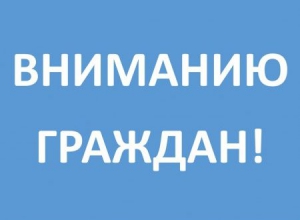 ВНИМАНИЮ
ГРАЖДАН!